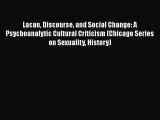 Lacan, Discourse, and Social Change: A Psychoanalytic Cultural Criticism (Chicago Series on Sexuality, History)